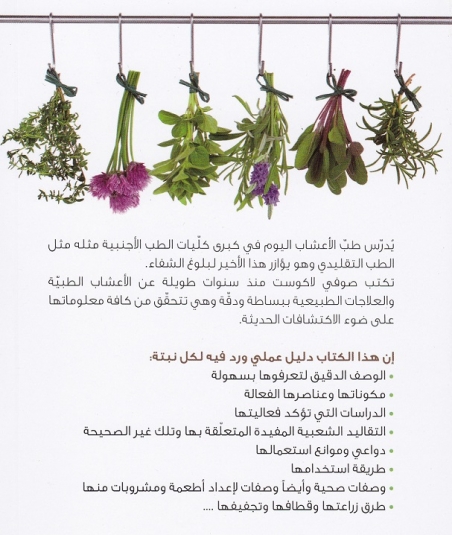 يُدرّس طبّ الأعشاب اليوم في كبرى كلّيات الطب الأجنبية مثله مثل الطب التقليدي وهو يؤازر هذا الأخير لبلوغ الشفاء.
تكتب صوفي لاكوست منذ سنوات طويلة عن الأعشاب الطبيّة والعلاجات الطبيعية ببساطة ودقّة وهي تتحقّق من كافة معلوماتها على ضوء الاكتشافات الحديثة.

إن هذا الكتاب دليل عملي ورد فيه لكل نبتة:
• الوصف الدقيق لتعرفوها بسهولة
• مكوناتها وعناصرها الفعالة
• الدراسات التي تؤكد فعاليتها
• التقاليد الشعبية المفيدة المتعلّقة بها وتلك غير الصحيحة
• دواعي وموانع استعمالها
• طريقة استخدامها
• وصفات صحية وأيضاً وصفات لإعداد أطعمة ومشروبات منها
• طرق زراعتها وقطافها وتجفيفها ....